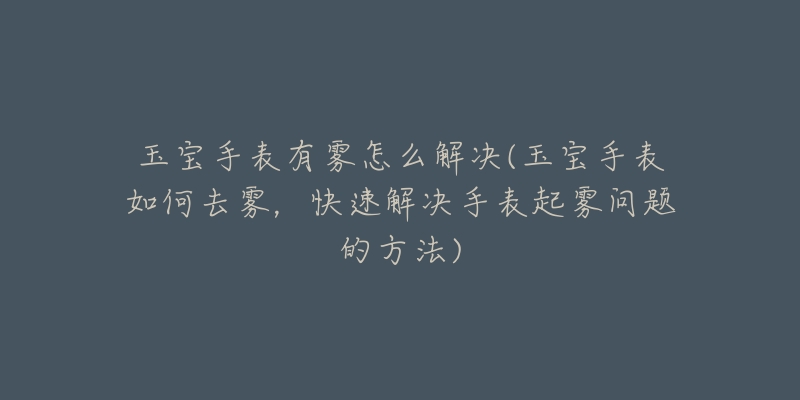 玉宝手表有雾怎么解决(玉宝手表如何去雾，快速解决手表起雾问题的方法)